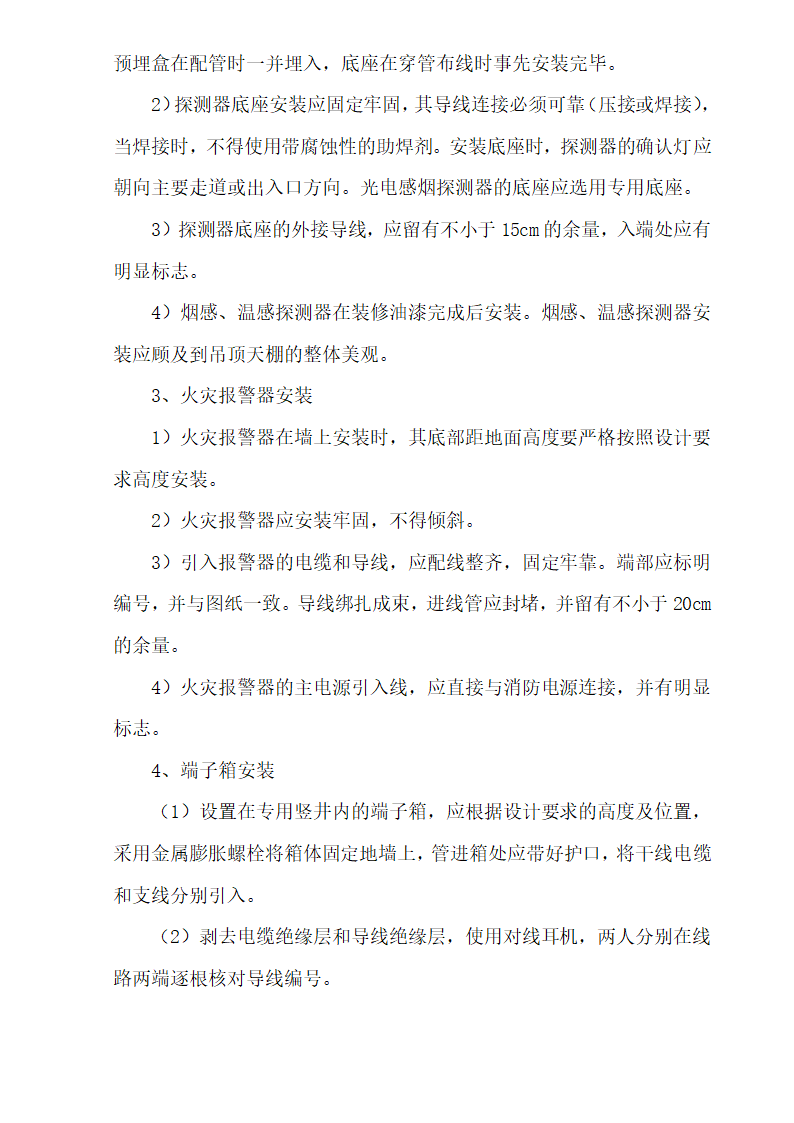 预埋盒在配管时一并埋入，底座在穿管布线时事先安装完毕。

2)探测器底座安装应固定牢固，其导线连接必须可靠（压接或焊接），当焊接时，不得使用带腐蚀性的助焊剂。安装底座时，探测器的确认灯应朝向主要走道或出入口方向。光电感烟探测器的底座应选用专用底座。

3）探测器底座的外接导线，应留有不小于 15cm 的余量，入端处应有明显标志。

4）烟感、温感探测器在装修油漆完成后安装。烟感、温感探测器安装应顾及到吊顶天棚的整体美观。

3、火灾报警器安装

1）火灾报警器在墙上安装时，其底部距地面高度要严格按照设计要求高度安装。

2）火灾报警器应安装牢固，不得倾斜。

3）引入报警器的电缆和导线，应配线整齐，固定牢靠。端部应标明编号，并与图纸一致。导线绑扎成束，进线管应封堵，并留有不小于 20cm 的余量。

4）火灾报警器的主电源引入线，应直接与消防电源连接，并有明显标志。

4、端子箱安装

（1）设置在专用竖井内的端子箱，应根据设计要求的高度及位置，采用金属膨胀螺栓将箱体固定地墙上，管进箱处应带好护口，将干线电缆和支线分别引入。

（2）剥去电缆绝缘层和导线绝缘层，使用对线耳机，两人分别在线路两端逐根核对导线编号。